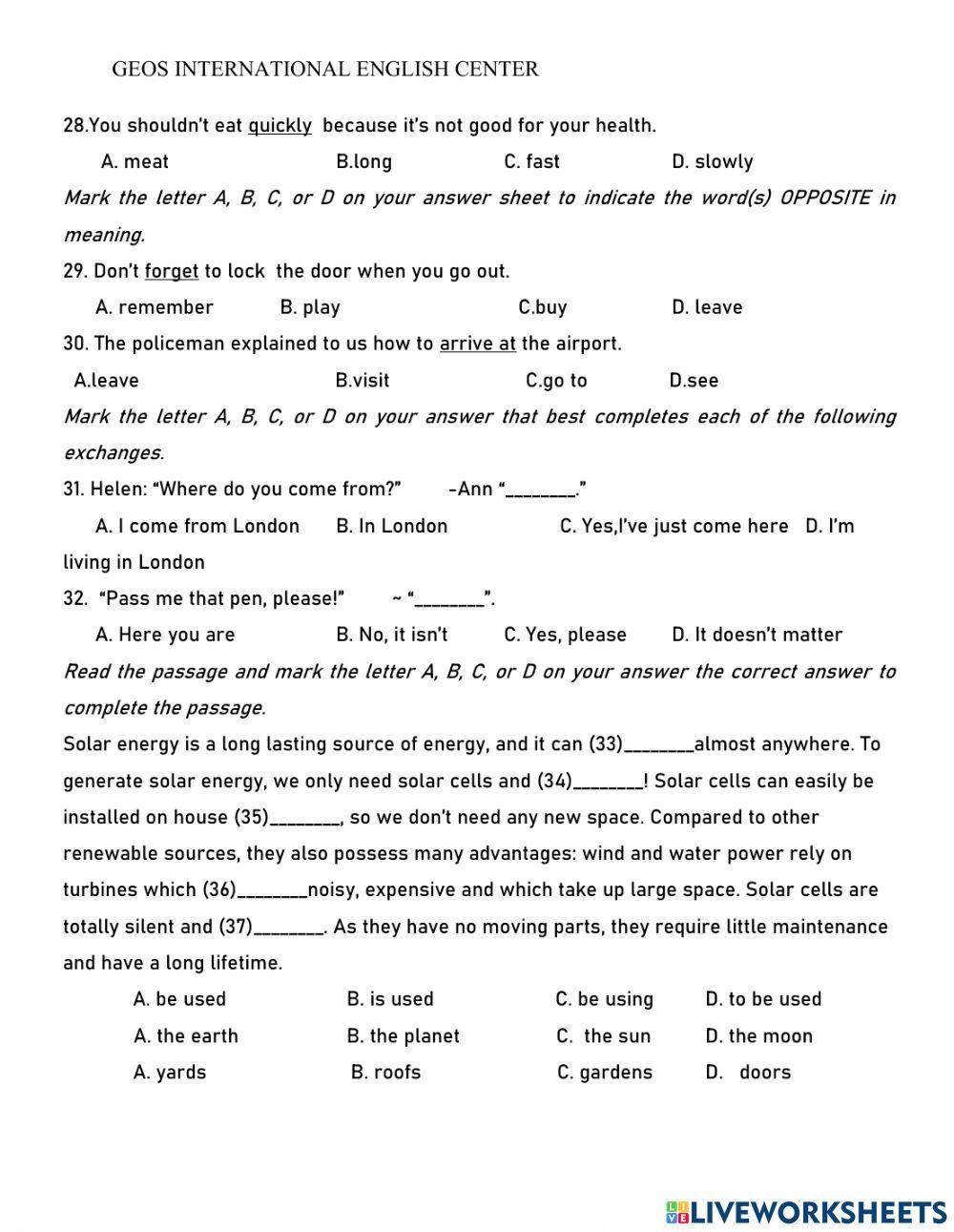 GEOS INTERNATIONAL ENGLISH CENTER

28.You shouldn't eat quickly because it's not good for your health.

A. meat B.long C. fast D. slowly

Mark the letter A, B, C, or D on your answer sheet to indicate the word(s) OPPOSITE in meaning.

29. Don't forget to lock the door when you go out.

A. remember B. play C.buy D. leave

30. The policeman explained to us how to arrive at the airport.

A.leave B.visit C.go to D.see

Mark the letter A, B, C, or D on your answer that best completes each of the following exchanges.

31. Helen: "Where do you come from?" -Ann "________."

A. I come from London B. In London C. Yes,I've just come here D. I'm living in London

32. "Pass me that pen, please!" ~ "________".

A. Here you are B. No, it isn't C. Yes, please D. It doesn't matter

Read the passage and mark the letter A, B, C, or D on your answer the correct answer to complete the passage.

Solar energy is a long lasting source of energy, and it can (33)________almost anywhere. To generate solar energy, we only need solar cells and (34)________! Solar cells can easily be installed on house (35)________, so we don't need any new space. Compared to other renewable sources, they also possess many advantages: wind and water power rely on turbines which (36)________noisy, expensive and which take up large space. Solar cells are totally silent and (37)________. As they have no moving parts, they require little maintenance and have a long lifetime.

A. be used B. is used C. be using D. to be used

A. the earth B. the planet C. the sun D. the moon

A. yards B. roofs C. gardens D. doors

LIVEWORKSHEETS